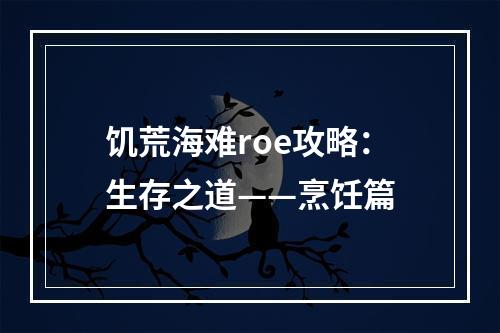 饥荒海难roe攻略：
生存之道——烹饪篇